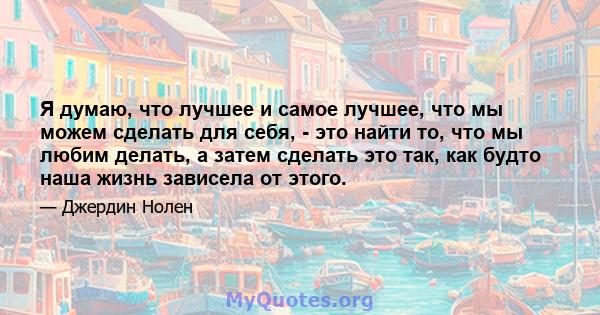 Я думаю, что лучшее и самое лучшее, что мы можем сделать для себя, - это найти то, что мы любим делать, а затем сделать это так, как будто наша жизнь зависела от этого.

— Джердин Нолен

MyQuotes.org